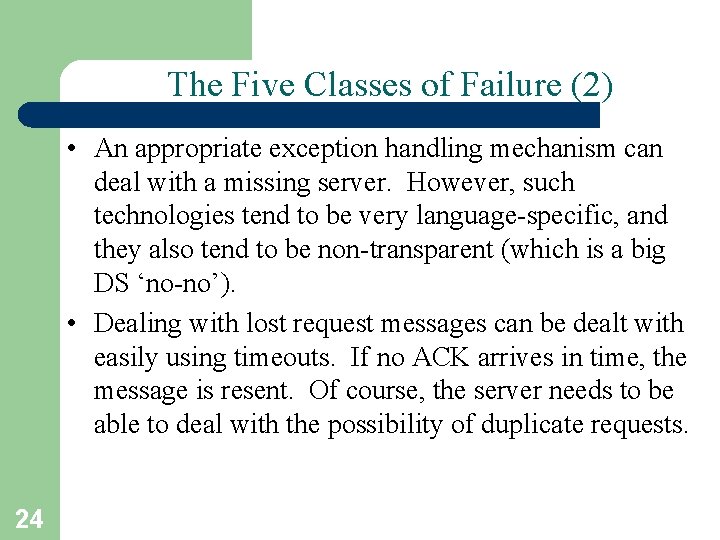 The Five Classes of Failure (2)

• An appropriate exception handling mechanism can deal with a missing server. However, such technologies tend to be very language-specific, and they also tend to be non-transparent (which is a big DS ‘no-no’).

• Dealing with lost request messages can be dealt with easily using timeouts. If no ACK arrives in time, the message is resent. Of course, the server needs to be able to deal with the possibility of duplicate requests.

24